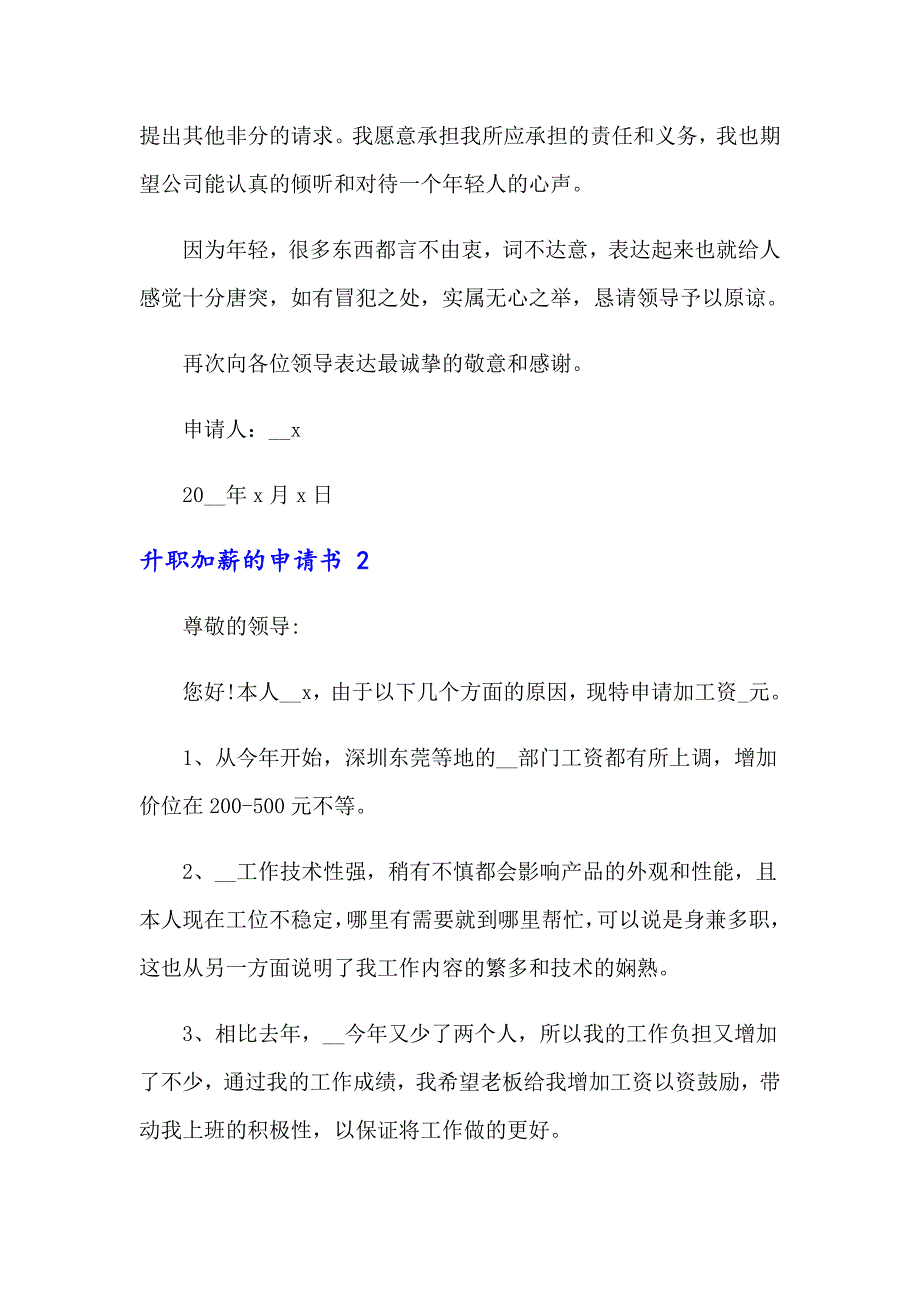 提出其他非分的请求。我愿意承担我所应承担的责任和义务，我也期望公司能认真的倾听和对待一个年轻人的心声。

因为年轻，很多东西都言不由衷，词不达意，表达起来也就给人感觉十分唐突，如有冒犯之处，实属无心之举，恳请领导予以原谅。

再次向各位领导表达最诚挚的敬意和感谢。

申请人：__x

20__年 x 月 x 日

升职加薪的申请书 2

尊敬的领导:

您好!本人__x，由于以下几个方面的原因，现特申请加工资_元。

1、从今年开始，深圳东莞等地的__部门工资都有所上调，增加价位在 200-500 元不等。

2、__工作技术性强，稍有不慎都会影响产品的外观和性能，且本人现在工位不稳定，哪里有需要就到哪里帮忙，可以说是身兼多职，这也从另一方面说明了我工作内容的繁多和技术的娴熟。

3、相比去年，__今年又少了两个人，所以我的工作负担又增加了不少，通过我的工作成绩，我希望老板给我增加工资以资鼓励，带动我上班的积极性，以保证将工作做的更好。